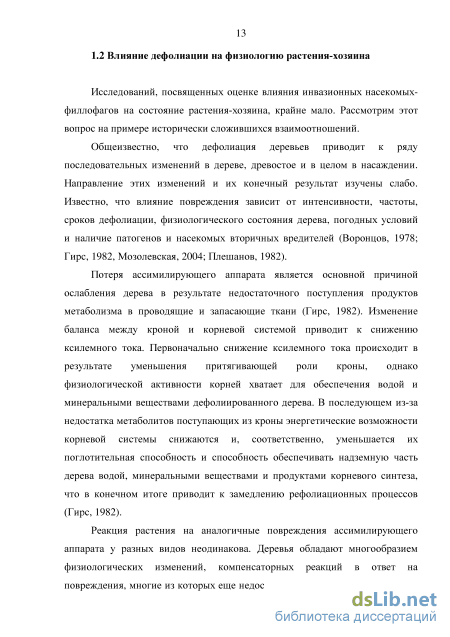 13

1.2 Влияние дефолиации на физиологию растения-хозяина

Исследований, посвященных оценке влияния инвазионных насекомых-филлофагов на состояние растения-хозяина, крайне мало. Рассмотрим этот вопрос на примере исторически сложившихся взаимоотношений.

Общеизвестно, что дефолиация деревьев приводит к ряду последовательных изменений в дереве, древостое и в целом в насаждении. Направление этих изменений и их конечный результат изучены слабо. Известно, что влияние повреждения зависит от интенсивности, частоты, сроков дефолиации, физиологического состояния дерева, погодных условий и наличие патогенов и насекомых вторичных вредителей (Воронцов, 1978; Гирс, 1982, Мозолевская, 2004; Плешанов, 1982).

Потеря ассимилирующего аппарата является основной причиной ослабления дерева в результате недостаточного поступления продуктов метаболизма в проводящие и запасающие ткани (Гирс, 1982). Изменение баланса между кроной и корневой системой приводит к снижению ксилемного тока. Первоначально снижение ксилемного тока происходит в результате уменьшения притягивающей роли кроны, однако физиологической активности корней хватает для обеспечения водой и минеральными веществами дефолиированного дерева. В последующем из-за недостатка метаболитов поступающих из кроны энергетические возможности корневой системы снижаются и, соответственно, уменьшается их поглотительная способность и способность обеспечивать надземную часть дерева водой, минеральными веществами и продуктами корневого синтеза, что в конечном итоге приводит к замедлению рефолиационных процессов (Гирс, 1982).

Реакция растения на аналогичные повреждения ассимилирующего аппарата у разных видов неодинакова. Деревья обладают многообразием физиологических изменений, компенсаторных реакций в ответ на повреждения, многие из которых еще недос

dsLib.net
библиотека диссертаций